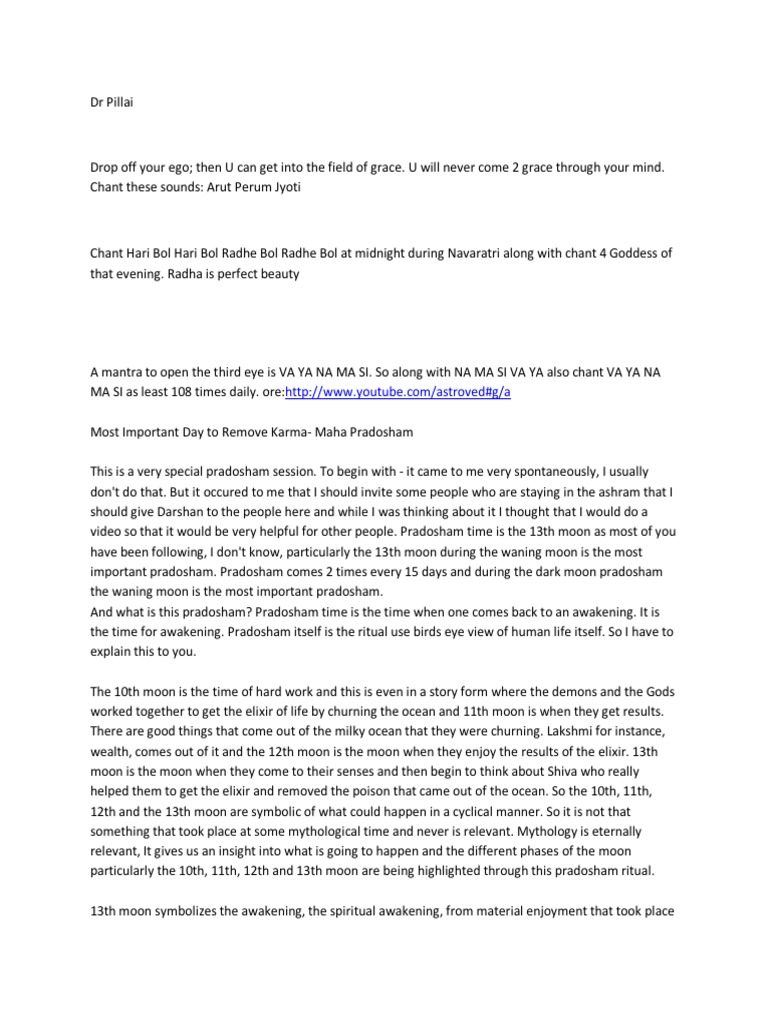 Dr Pillai

Drop off your ego; then U can get into the field of grace. U will never come 2 grace through your mind. Chant these sounds: Arut Perum Jyoti

Chant Hari Bol Hari Bol Radhe Bol Radhe Bol at midnight during Navaratri along with chant 4 Goddess of that evening. Radha is perfect beauty

A mantra to open the third eye is VA YA NA MA SI. So along with NA MA SI VA YA also chant VA YA NA MA SI as least 108 times daily. ore:http://www.youtube.com/astroved#g/a

Most Important Day to Remove Karma- Maha Pradosham

This is a very special pradosham session. To begin with - it came to me very spontaneously, I usually don't do that. But it occured to me that I should invite some people who are staying in the ashram that I should give Darshan to the people here and while I was thinking about it I thought that I would do a video so that it would be very helpful for other people. Pradosham time is the 13th moon as most of you have been following, I don't know, particularly the 13th moon during the waning moon is the most important pradosham. Pradosham comes 2 times every 15 days and during the dark moon pradosham the waning moon is the most important pradosham.
And what is this pradosham? Pradosham time is the time when one comes back to an awakening. It is the time for awakening. Pradosham itself is the ritual use birds eye view of human life itself. So I have to explain this to you.

The 10th moon is the time of hard work and this is even in a story form where the demons and the Gods worked together to get the elixir of life by churning the ocean and 11th moon is when they get results. There are good things that come out of the milky ocean that they were churning. Lakshmi for instance, wealth, comes out of it and the 12th moon is the moon when they enjoy the results of the elixir. 13th moon is the moon when they come to their senses and then begin to think about Shiva who really helped them to get the elixir and removed the poison that came out of the ocean. So the 10th, 11th, 12th and the 13th moon are symbolic of what could happen in a cyclical manner. So it is not that something that took place at some mythological time and never is relevant. Mythology is eternally relevant, It gives us an insight into what is going to happen and the different phases of the moon particularly the 10th, 11th, 12th and 13th moon are being highlighted through this pradosham ritual.

13th moon symbolizes the awakening, the spiritual awakening, from material enjoyment that took place